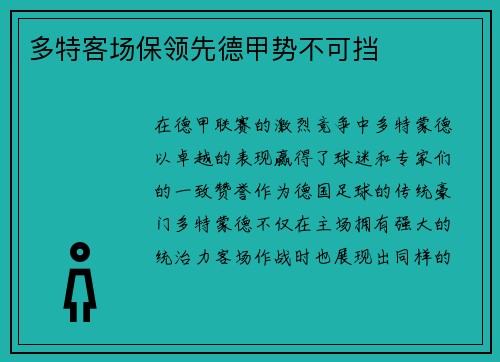 多特客场保领先德甲势不可挡

在德甲联赛的激烈竞争中多特蒙德以卓越的表现赢得了球迷和专家们的一致赞誉作为德国足球的传统豪门多特蒙德不仅在主场拥有强大的统治力客场作战时也展现出同样的